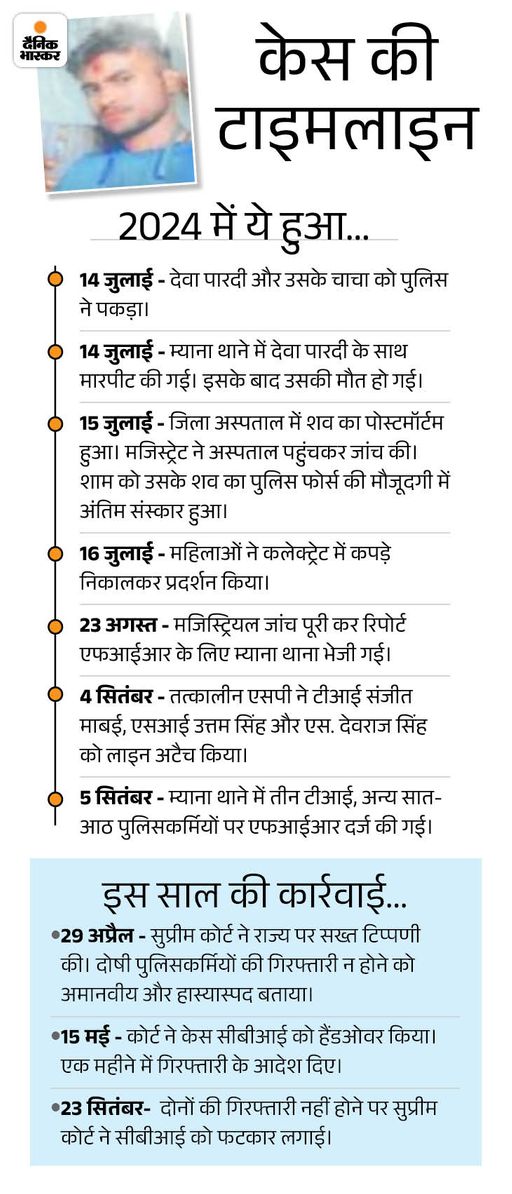 दैनिक भास्कर

केस की टाइमलाइन

2024 में ये हुआ...

14 जुलाई - देवा पारदी और उसके चाचा को पुलिस ने पकड़ा।

14 जुलाई - म्याना थाने में देवा पारदी के साथ मारपीट की गई। इसके बाद उसकी मौत हो गई।

15 जुलाई - जिला अस्पताल में शव का पोस्टमॉर्टम हुआ। मजिस्ट्रेट ने अस्पताल पहुंचकर जांच की। शाम को उसके शव का पुलिस फोर्स की मौजूदगी में अंतिम संस्कार हुआ।

16 जुलाई - महिलाओं ने कलेक्ट्रेट में कपड़े निकालकर प्रदर्शन किया।

23 अगस्त - मजिस्ट्रियल जांच पूरी कर रिपोर्ट एफआईआर के लिए म्याना थाना भेजी गई।

4 सितंबर - तत्कालीन एसपी ने टीआई संजीत माबई, एसआई उत्तम सिंह और एस. देवराज सिंह को लाइन अटैच किया।

5 सितंबर - म्याना थाने में तीन टीआई, अन्य सात-आठ पुलिसकर्मियों पर एफआईआर दर्ज की गई।

इस साल की कार्रवाई...

•29 अप्रैल - सुप्रीम कोर्ट ने राज्य पर सख्त टिप्पणी की। दोषी पुलिसकर्मियों की गिरफ्तारी न होने को अमानवीय और हास्यास्पद बताया।

•15 मई - कोर्ट ने केस सीबीआई को हैंडओवर किया। एक महीने में गिरफ्तारी के आदेश दिए।

•23 सितंबर- दोनों की गिरफ्तारी नहीं होने पर सुप्रीम कोर्ट ने सीबीआई को फटकार लगाई।